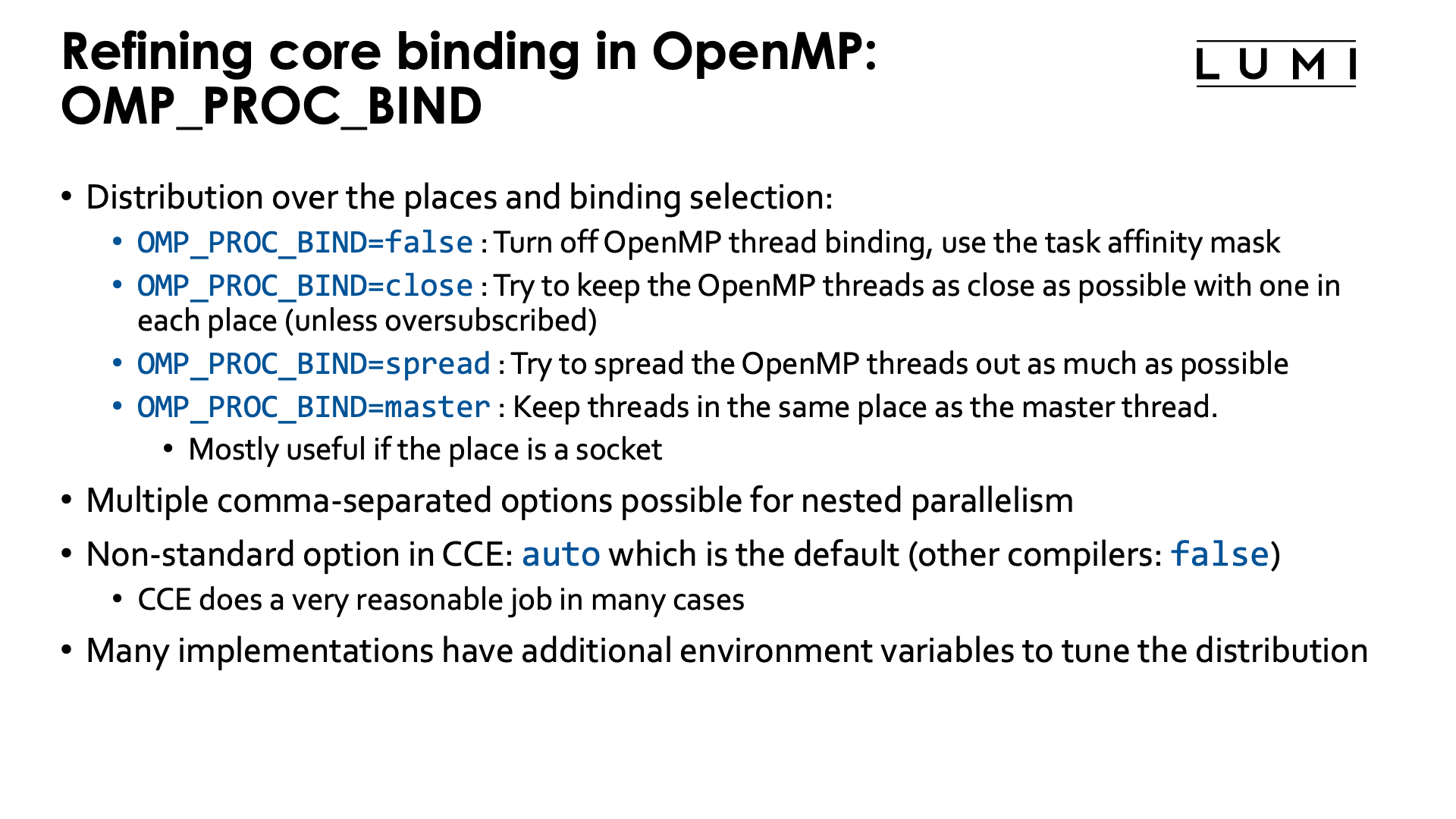 Refining core binding in OpenMP: OMP_PROC_BIND

LUMI

• Distribution over the places and binding selection:
  • OMP_PROC_BIND=false : Turn off OpenMP thread binding, use the task affinity mask
  • OMP_PROC_BIND=close : Try to keep the OpenMP threads as close as possible with one in each place (unless oversubscribed)
  • OMP_PROC_BIND=spread : Try to spread the OpenMP threads out as much as possible
  • OMP_PROC_BIND=master : Keep threads in the same place as the master thread.
    • Mostly useful if the place is a socket
• Multiple comma-separated options possible for nested parallelism
• Non-standard option in CCE: auto which is the default (other compilers: false)
  • CCE does a very reasonable job in many cases
• Many implementations have additional environment variables to tune the distribution